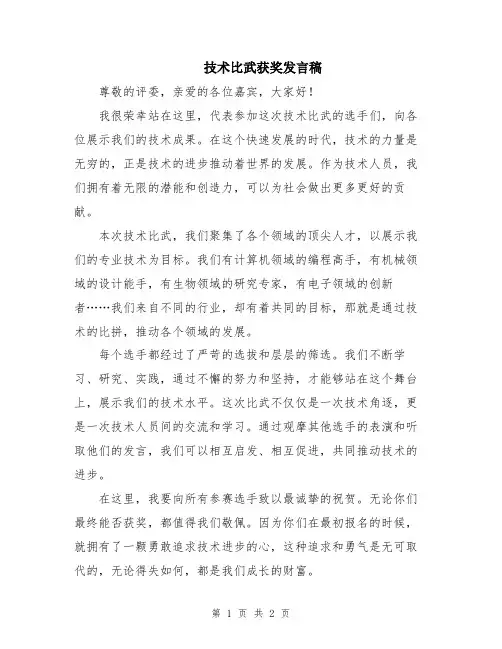 技术比武获奖发言稿

尊敬的评委，亲爱的各位嘉宾，大家好！

我很荣幸站在这里，代表参加这次技术比武的选手们，向各位展示我们的技术成果。在这个快速发展的时代，技术的力量是无穷的，正是技术的进步推动着世界的发展。作为技术人员，我们拥有着无限的潜能和创造力，可以为社会做出更多更好的贡献。

本次技术比武，我们聚集了各个领域的顶尖人才，以展示我们的专业技术为目标。我们有计算机领域的编程高手，有机械领域的设计能手，有生物领域的研究专家，有电子领域的创新者……我们来自不同的行业，却有着共同的目标，那就是通过技术的比拼，推动各个领域的发展。

每个选手都经过了严苛的选拔和层层的筛选。我们不断学习、研究、实践，通过不懈的努力和坚持，才能够站在这个舞台上，展示我们的技术水平。这次比武不仅仅是一次技术角逐，更是一次技术人员间的交流和学习。通过观摩其他选手的表演和听取他们的发言，我们可以相互启发、相互促进，共同推动技术的进步。

在这里，我要向所有参赛选手致以最诚挚的祝贺。无论你们最终能否获奖，都值得我们敬佩。因为你们在最初报名的时候，就拥有了一颗勇敢追求技术进步的心，这种追求和勇气是无可取代的，无论得失如何，都是我们成长的财富。

第 1 页 共 2 页